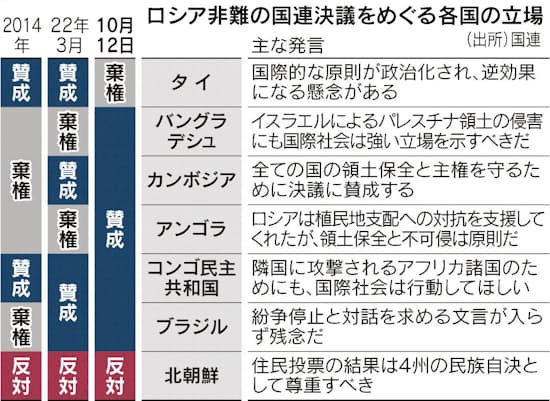 ロシア非難の国連決議をめぐる各国の立場

（出所）国連

| 2014年 | 22年3月 | 10月12日 | | 主な発言 |
|---|---|---|---|---|
| 賛成 | 賛成 | 棄権 | タイ | 国際的な原則が政治化され、逆効果になる懸念がある |
| 棄権 | 棄権 | 賛成 | バングラデシュ | イスラエルによるパレスチナ領土の侵害にも国際社会は強い立場を示すべきだ |
| 棄権 | 賛成 | 賛成 | カンボジア | 全ての国の領土保全と主権を守るために決議に賛成する |
| 棄権 | 棄権 | 賛成 | アンゴラ | ロシアは植民地支配への対抗を支援してくれたが、領土保全と不可侵は原則だ |
| 賛成 | 賛成 | 賛成 | コンゴ民主共和国 | 隣国に攻撃されるアフリカ諸国のためにも、国際社会は行動してほしい |
| 棄権 | 賛成 | 賛成 | ブラジル | 紛争停止と対話を求める文言が入らず残念だ |
| 反対 | 反対 | 反対 | 北朝鮮 | 住民投票の結果は4州の民族自決として尊重すべき |